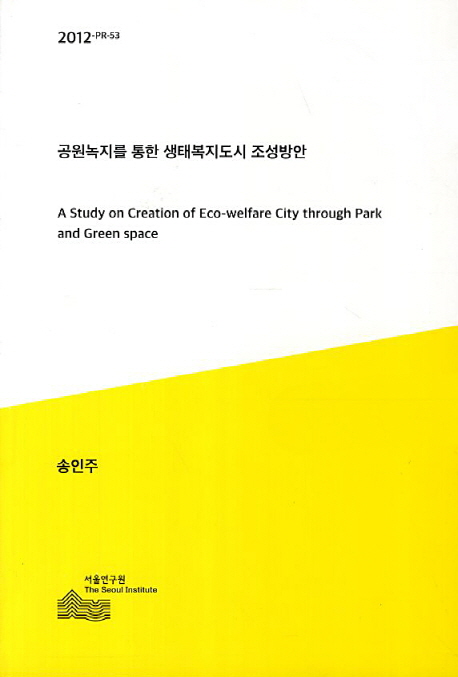 2012-PR-53

공원녹지를 통한 생태복지도시 조성방안

A Study on Creation of Eco-welfare City through Park and Green space

송인주

서울연구원
The Seoul Institute